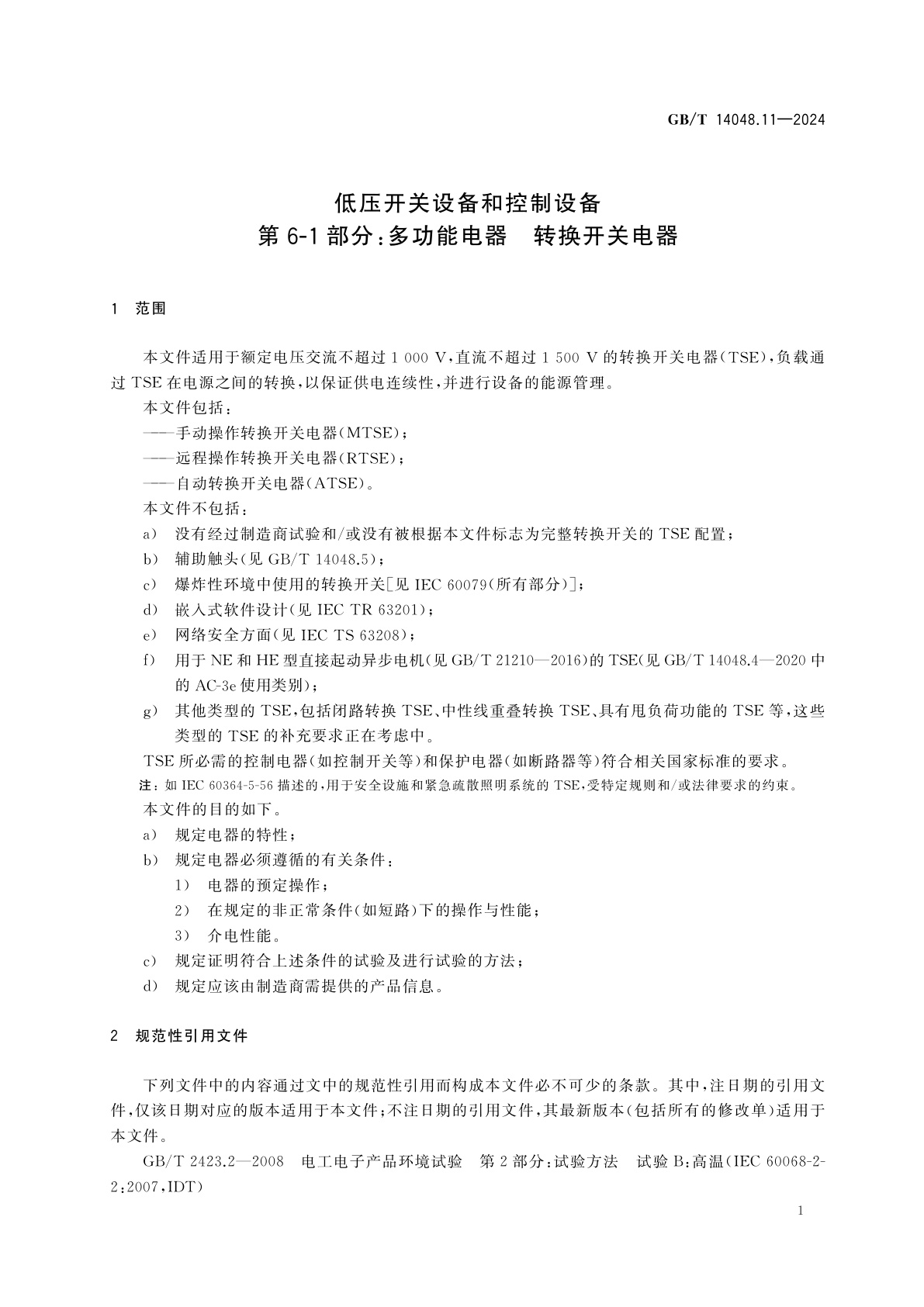 GB/T 14048.11—2024

低压开关设备和控制设备
第 6-1 部分：多功能电器　转换开关电器

1　范围

本文件适用于额定电压交流不超过 1 000 V，直流不超过 1 500 V 的转换开关电器(TSE)，负载通过 TSE 在电源之间的转换，以保证供电连续性，并进行设备的能源管理。

本文件包括：

——手动操作转换开关电器(MTSE)；

——远程操作转换开关电器(RTSE)；

——自动转换开关电器(ATSE)。

本文件不包括：

a)　没有经过制造商试验和/或没有被根据本文件标志为完整转换开关的 TSE 配置；

b)　辅助触头(见 GB/T 14048.5)；

c)　爆炸性环境中使用的转换开关[见 IEC 60079(所有部分)]；

d)　嵌入式软件设计(见 IEC TR 63201)；

e)　网络安全方面(见 IEC TS 63208)；

f)　用于 NE 和 HE 型直接起动异步电机(见 GB/T 21210—2016)的 TSE(见 GB/T 14048.4—2020 中的 AC-3e 使用类别)；

g)　其他类型的 TSE，包括闭路转换 TSE、中性线重叠转换 TSE、具有甩负荷功能的 TSE 等，这些类型的 TSE 的补充要求正在考虑中。

TSE 所必需的控制电器(如控制开关等)和保护电器(如断路器等)符合相关国家标准的要求。

注：如 IEC 60364-5-56 描述的，用于安全设施和紧急疏散照明系统的 TSE，受特定规则和/或法律要求的约束。

本文件的目的如下。

a)　规定电器的特性；

b)　规定电器必须遵循的有关条件：

1)　电器的预定操作；

2)　在规定的非正常条件(如短路)下的操作与性能；

3)　介电性能。

c)　规定证明符合上述条件的试验及进行试验的方法；

d)　规定应该由制造商需提供的产品信息。

2　规范性引用文件

下列文件中的内容通过文中的规范性引用而构成本文件必不可少的条款。其中，注日期的引用文件，仅该日期对应的版本适用于本文件；不注日期的引用文件，其最新版本(包括所有的修改单)适用于本文件。

GB/T 2423.2—2008　电工电子产品环境试验　第 2 部分：试验方法　试验 B：高温(IEC 60068-2-2：2007，IDT)

1